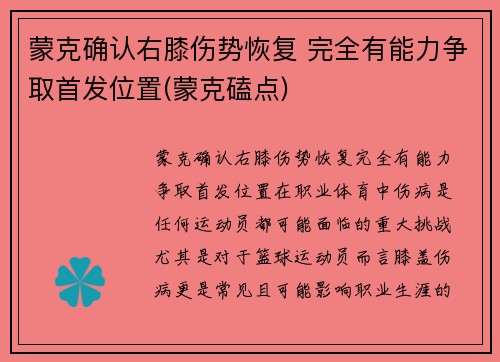 蒙克确认右膝伤势恢复 完全有能力争取首发位置(蒙克磕点)

蒙克确认右膝伤势恢复完全有能力争取首发位置在职业体育中伤病是任何运动员都可能面临的重大挑战尤其是对于篮球运动员而言膝盖伤病更是常见且可能影响职业生涯的